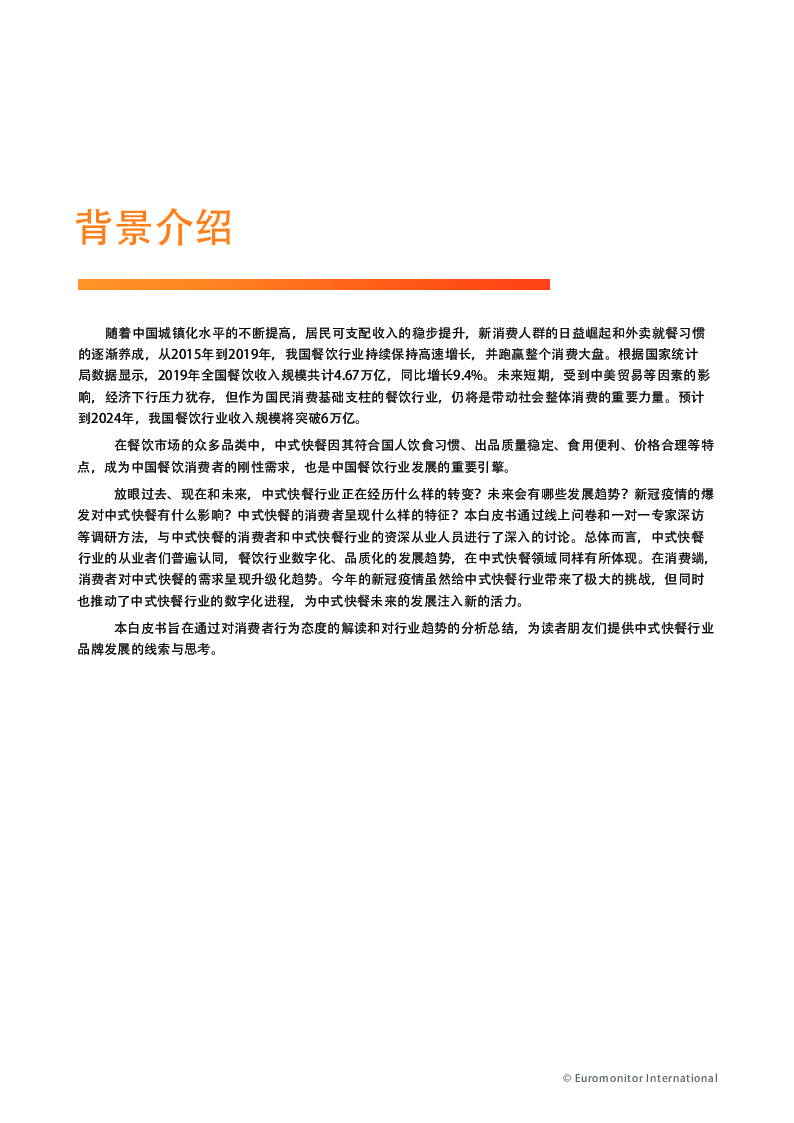 背景介绍

随着中国城镇化水平的不断提高，居民可支配收入的稳步提升，新消费人群的日益崛起和外卖就餐习惯的逐渐养成，从2015年到2019年，我国餐饮行业持续保持高速增长，并跑赢整个消费大盘。根据国家统计局数据显示，2019年全国餐饮收入规模共计4.67万亿，同比增长9.4%。未来短期，受到中美贸易等因素的影响，经济下行压力犹存，但作为国民消费基础支柱的餐饮行业，仍将是带动社会整体消费的重要力量。预计到2024年，我国餐饮行业收入规模将突破6万亿。

在餐饮市场的众多品类中，中式快餐因其符合国人饮食习惯、出品质量稳定、食用便利、价格合理等特点，成为中国餐饮消费者的刚性需求，也是中国餐饮行业发展的重要引擎。

放眼过去、现在和未来，中式快餐行业正在经历什么样的转变？未来会有哪些发展趋势？新冠疫情的爆发对中式快餐有什么影响？中式快餐的消费者呈现什么样的特征？本白皮书通过线上问卷和一对一专家深访等调研方法，与中式快餐的消费者和中式快餐行业的资深从业人员进行了深入的讨论。总体而言，中式快餐行业的从业者们普遍认同，餐饮行业数字化、品质化的发展趋势，在中式快餐领域同样有所体现。在消费端，消费者对中式快餐的需求呈现升级化趋势。今年的新冠疫情虽然给中式快餐行业带来了极大的挑战，但同时也推动了中式快餐行业的数字化进程，为中式快餐未来的发展注入新的活力。

本白皮书旨在通过对消费者行为态度的解读和对行业趋势的分析总结，为读者朋友们提供中式快餐行业品牌发展的线索与思考。

© Euromonitor International